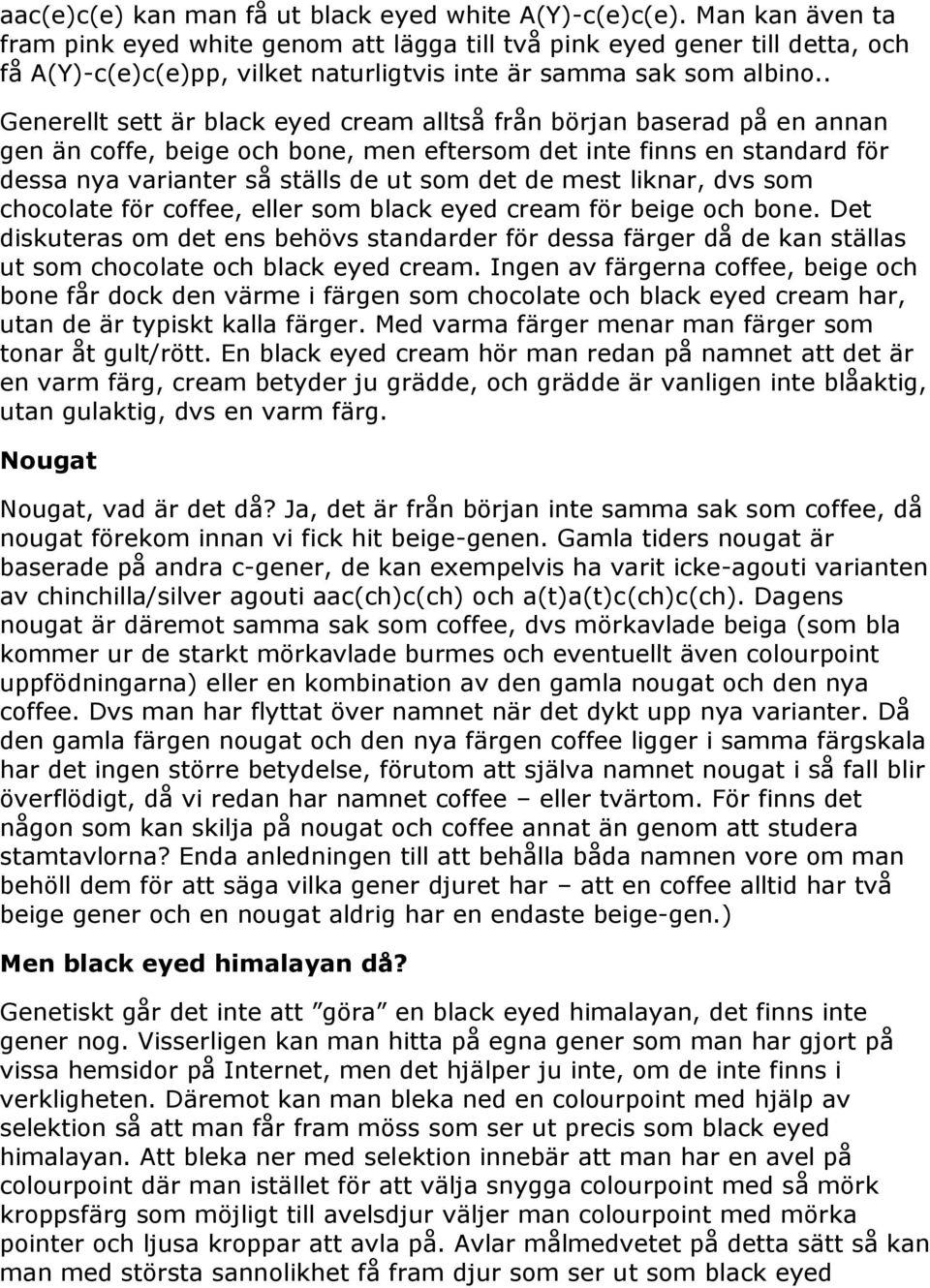 aac(e)c(e) kan man få ut black eyed white A(Y)-c(e)c(e). Man kan även ta fram pink eyed white genom att lägga till två pink eyed gener till detta, och få A(Y)-c(e)c(e)pp, vilket naturligtvis inte är samma sak som albino..

Generellt sett är black eyed cream alltså från början baserad på en annan gen än coffe, beige och bone, men eftersom det inte finns en standard för dessa nya varianter så ställs de ut som det de mest liknar, dvs som chocolate för coffee, eller som black eyed cream för beige och bone. Det diskuteras om det ens behövs standarder för dessa färger då de kan ställas ut som chocolate och black eyed cream. Ingen av färgerna coffee, beige och bone får dock den värme i färgen som chocolate och black eyed cream har, utan de är typiskt kalla färger. Med varma färger menar man färger som tonar åt gult/rött. En black eyed cream hör man redan på namnet att det är en varm färg, cream betyder ju grädde, och grädde är vanligen inte blåaktig, utan gulaktig, dvs en varm färg.

Nougat

Nougat, vad är det då? Ja, det är från början inte samma sak som coffee, då nougat förekom innan vi fick hit beige-genen. Gamla tiders nougat är baserade på andra c-gener, de kan exempelvis ha varit icke-agouti varianten av chinchilla/silver agouti aac(ch)c(ch) och a(t)a(t)c(ch)c(ch). Dagens nougat är däremot samma sak som coffee, dvs mörkavlade beiga (som bla kommer ur de starkt mörkavlade burmes och eventuellt även colourpoint uppfödningarna) eller en kombination av den gamla nougat och den nya coffee. Dvs man har flyttat över namnet när det dykt upp nya varianter. Då den gamla färgen nougat och den nya färgen coffee ligger i samma färgskala har det ingen större betydelse, förutom att själva namnet nougat i så fall blir överflödigt, då vi redan har namnet coffee – eller tvärtom. För finns det någon som kan skilja på nougat och coffee annat än genom att studera stamtavlorna? Enda anledningen till att behålla båda namnen vore om man behöll dem för att säga vilka gener djuret har – att en coffee alltid har två beige gener och en nougat aldrig har en endaste beige-gen.)

Men black eyed himalayan då?

Genetiskt går det inte att ”göra” en black eyed himalayan, det finns inte gener nog. Visserligen kan man hitta på egna gener som man har gjort på vissa hemsidor på Internet, men det hjälper ju inte, om de inte finns i verkligheten. Däremot kan man bleka ned en colourpoint med hjälp av selektion så att man får fram möss som ser ut precis som black eyed himalayan. Att bleka ner med selektion innebär att man har en avel på colourpoint där man istället för att välja snygga colourpoint med så mörk kroppsfärg som möjligt till avelsdjur väljer man colourpoint med mörka pointer och ljusa kroppar att avla på. Avlar målmedvetet på detta sätt så kan man med största sannolikhet få fram djur som ser ut som black eyed